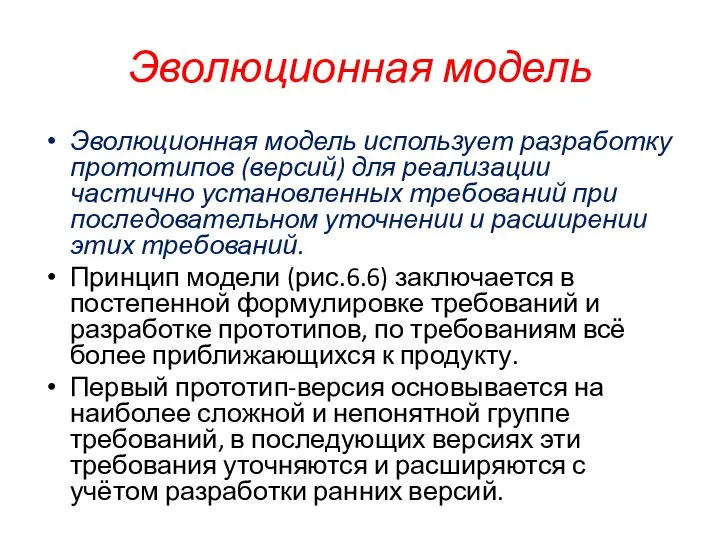 Эволюционная модель

• Эволюционная модель использует разработку прототипов (версий) для реализации частично установленных требований при последовательном уточнении и расширении этих требований.

• Принцип модели (рис.6.6) заключается в постепенной формулировке требований и разработке прототипов, по требованиям всё более приближающихся к продукту.

• Первый прототип-версия основывается на наиболее сложной и непонятной группе требований, в последующих версиях эти требования уточняются и расширяются с учётом разработки ранних версий.